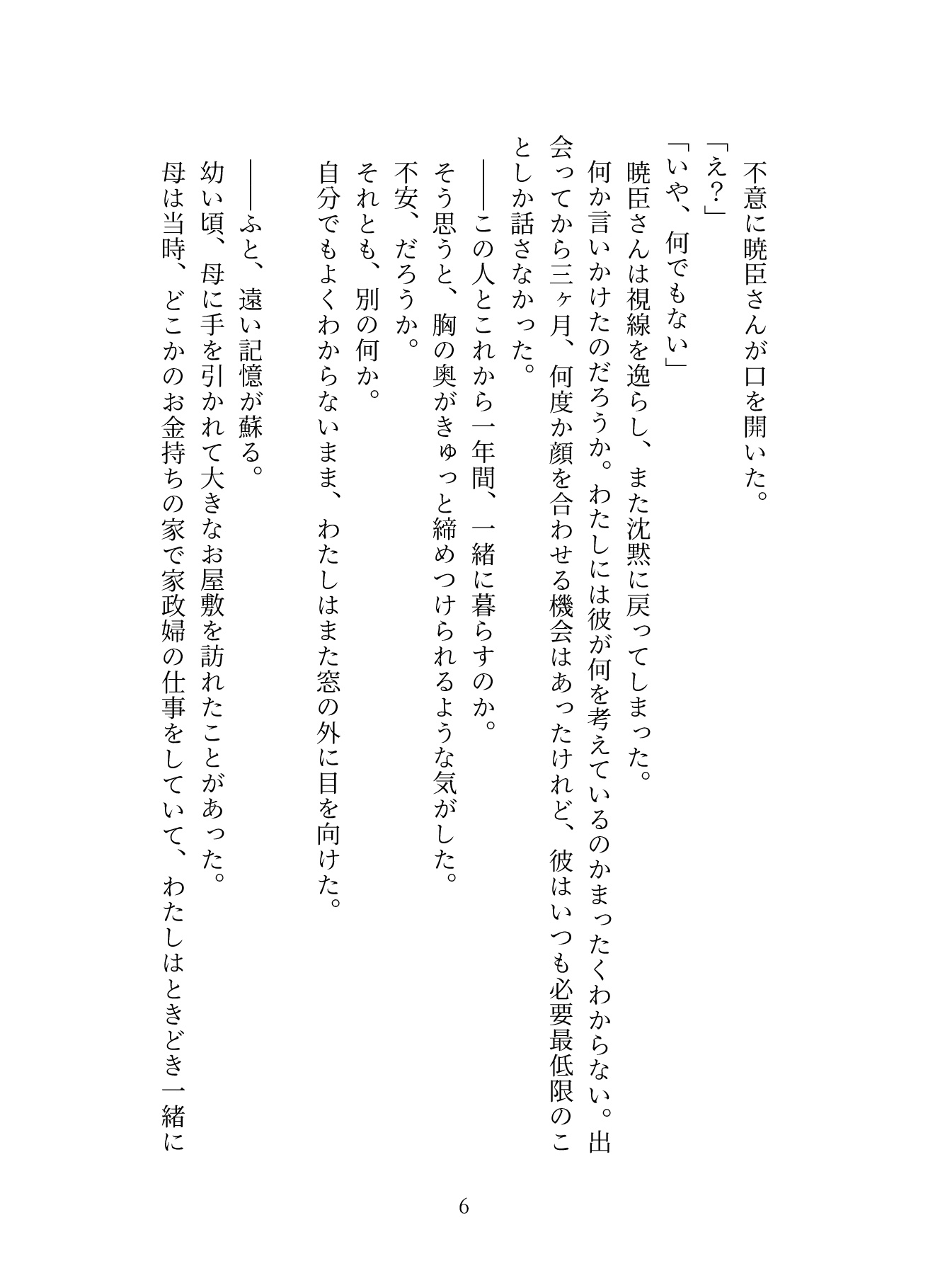 不意に暁臣さんが口を開いた。
「え？」
「いや、何でもない」
暁臣さんは視線を逸らし、また沈黙に戻ってしまった。
何か言いかけたのだろうか。わたしには彼が何を考えているのかまったくわからない。出会ってから三ヶ月、何度か顔を合わせる機会はあったけれど、彼はいつも必要最低限のことしか話さなかった。
――この人とこれから一年間、一緒に暮らすのか。
そう思うと、胸の奥がきゅっと締めつけられるような気がした。
不安、だろうか。
それとも、別の何か。
自分でもよくわからないまま、わたしはまた窓の外に目を向けた。

――ふと、遠い記憶が蘇る。
幼い頃、母に手を引かれて大きなお屋敷を訪れたことがあった。
母は当時、どこかのお金持ちの家で家政婦の仕事をしていて、わたしはときどき一緒に

6